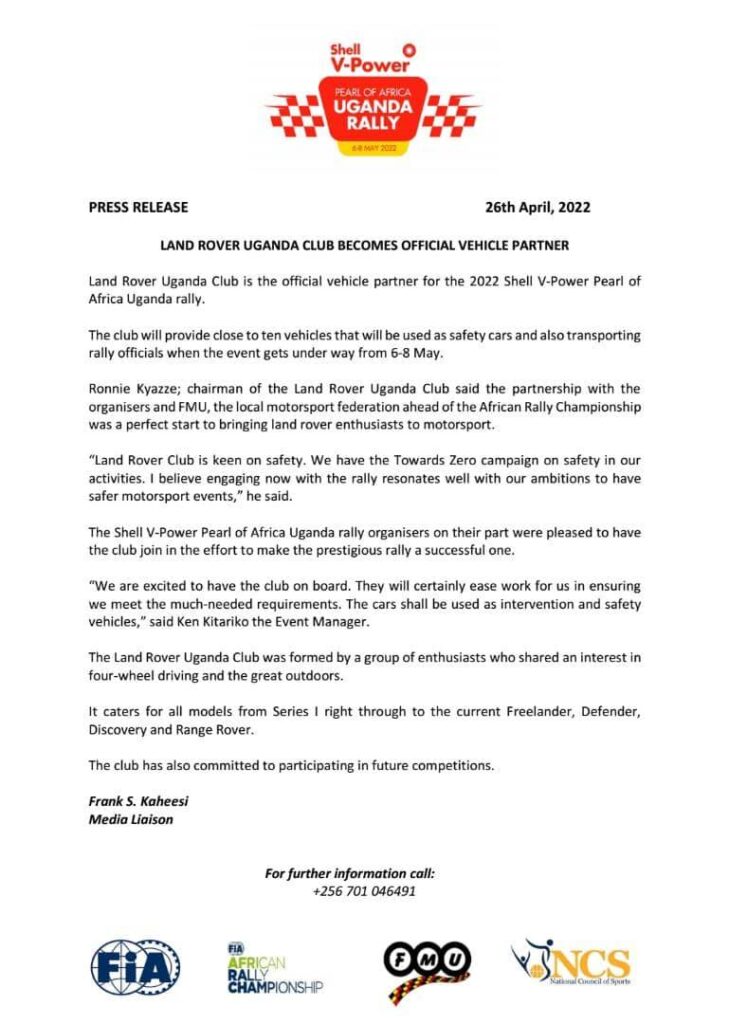 Shell V-Power
PEARL OF AFRICA
UGANDA RALLY
6-8 MAY 2022

PRESS RELEASE 26th April, 2022

LAND ROVER UGANDA CLUB BECOMES OFFICIAL VEHICLE PARTNER

Land Rover Uganda Club is the official vehicle partner for the 2022 Shell V-Power Pearl of Africa Uganda rally.

The club will provide close to ten vehicles that will be used as safety cars and also transporting rally officials when the event gets under way from 6-8 May.

Ronnie Kyazze; chairman of the Land Rover Uganda Club said the partnership with the organisers and FMU, the local motorsport federation ahead of the African Rally Championship was a perfect start to bringing land rover enthusiasts to motorsport.

"Land Rover Club is keen on safety. We have the Towards Zero campaign on safety in our activities. I believe engaging now with the rally resonates well with our ambitions to have safer motorsport events," he said.

The Shell V-Power Pearl of Africa Uganda rally organisers on their part were pleased to have the club join in the effort to make the prestigious rally a successful one.

"We are excited to have the club on board. They will certainly ease work for us in ensuring we meet the much-needed requirements. The cars shall be used as intervention and safety vehicles," said Ken Kitariko the Event Manager.

The Land Rover Uganda Club was formed by a group of enthusiasts who shared an interest in four-wheel driving and the great outdoors.

It caters for all models from Series I right through to the current Freelander, Defender, Discovery and Range Rover.

The club has also committed to participating in future competitions.

Frank S. Kaheesi
Media Liaison

For further information call:
+256 701 046491

FIA

FIA AFRICAN RALLY CHAMPIONSHIP

FMU

NCS National Council of Sports